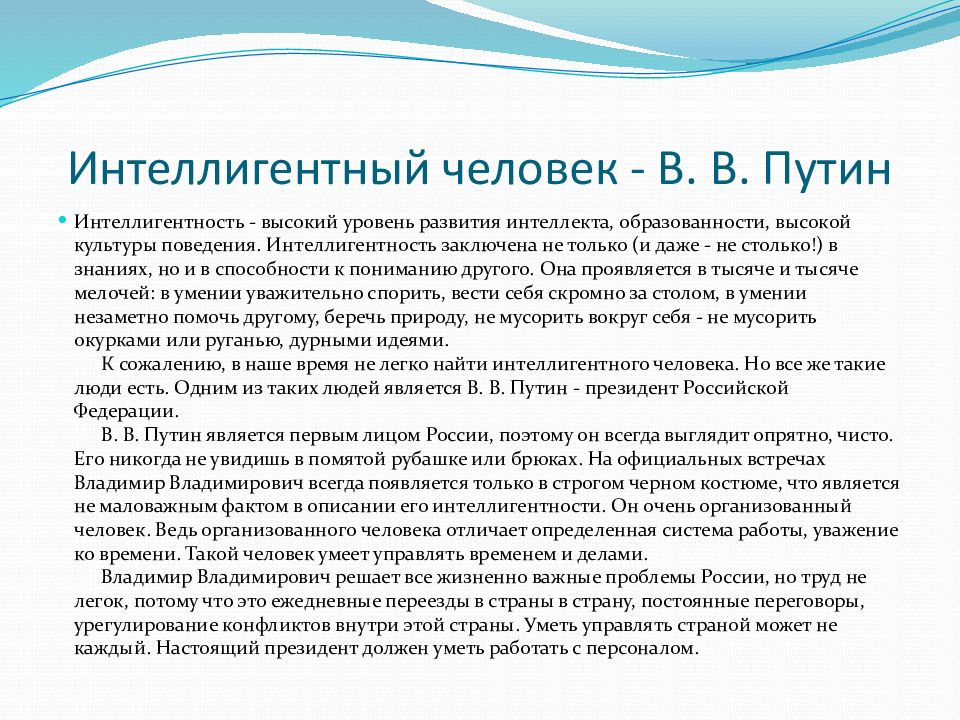 Интеллигентный человек - В. В. Путин

Интеллигентность - высокий уровень развития интеллекта, образованности, высокой культуры поведения. Интеллигентность заключена не только (и даже - не столько!) в знаниях, но и в способности к пониманию другого. Она проявляется в тысяче и тысяче мелочей: в умении уважительно спорить, вести себя скромно за столом, в умении незаметно помочь другому, беречь природу, не мусорить вокруг себя - не мусорить окурками или руганью, дурными идеями.

К сожалению, в наше время не легко найти интеллигентного человека. Но все же такие люди есть. Одним из таких людей является В. В. Путин - президент Российской Федерации.

В. В. Путин является первым лицом России, поэтому он всегда выглядит опрятно, чисто. Его никогда не увидишь в помятой рубашке или брюках. На официальных встречах Владимир Владимирович всегда появляется только в строгом черном костюме, что является не маловажным фактом в описании его интеллигентности. Он очень организованный человек. Ведь организованного человека отличает определенная система работы, уважение ко времени. Такой человек умеет управлять временем и делами.

Владимир Владимирович решает все жизненно важные проблемы России, но труд не легок, потому что это ежедневные переезды в страны в страну, постоянные переговоры, урегулирование конфликтов внутри этой страны. Уметь управлять страной может не каждый. Настоящий президент должен уметь работать с персоналом.